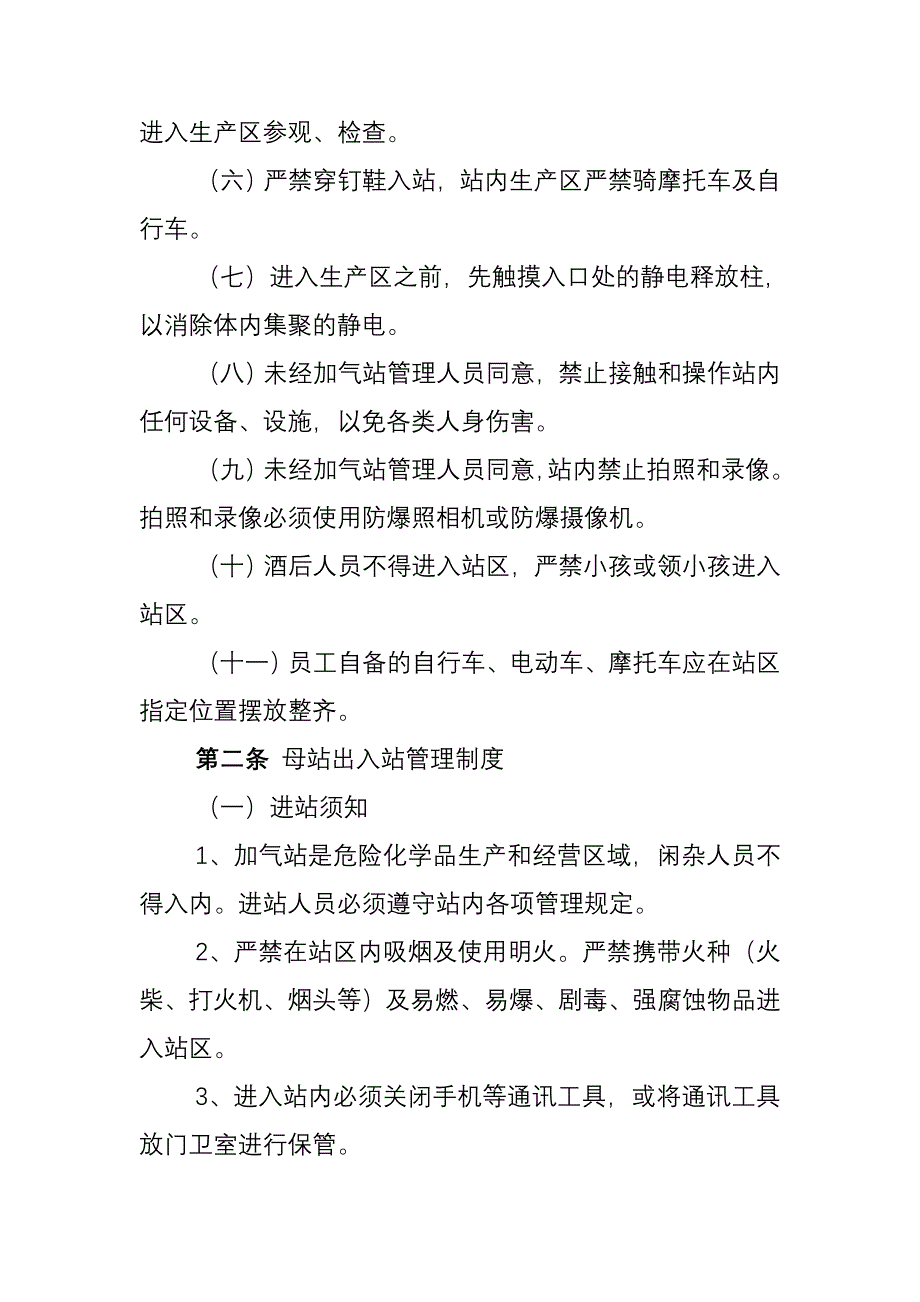 进入生产区参观、检查。

（六）严禁穿钉鞋入站，站内生产区严禁骑摩托车及自行车。

（七）进入生产区之前，先触摸入口处的静电释放柱，以消除体内集聚的静电。

（八）未经加气站管理人员同意，禁止接触和操作站内任何设备、设施，以免各类人身伤害。

（九）未经加气站管理人员同意，站内禁止拍照和录像。拍照和录像必须使用防爆照相机或防爆摄像机。

（十）酒后人员不得进入站区，严禁小孩或领小孩进入站区。

（十一）员工自备的自行车、电动车、摩托车应在站区指定位置摆放整齐。

第二条 母站出入站管理制度

（一）进站须知

1、加气站是危险化学品生产和经营区域，闲杂人员不得入内。进站人员必须遵守站内各项管理规定。

2、严禁在站区内吸烟及使用明火。严禁携带火种（火柴、打火机、烟头等）及易燃、易爆、剧毒、强腐蚀物品进入站区。

3、进入站内必须关闭手机等通讯工具，或将通讯工具放门卫室进行保管。